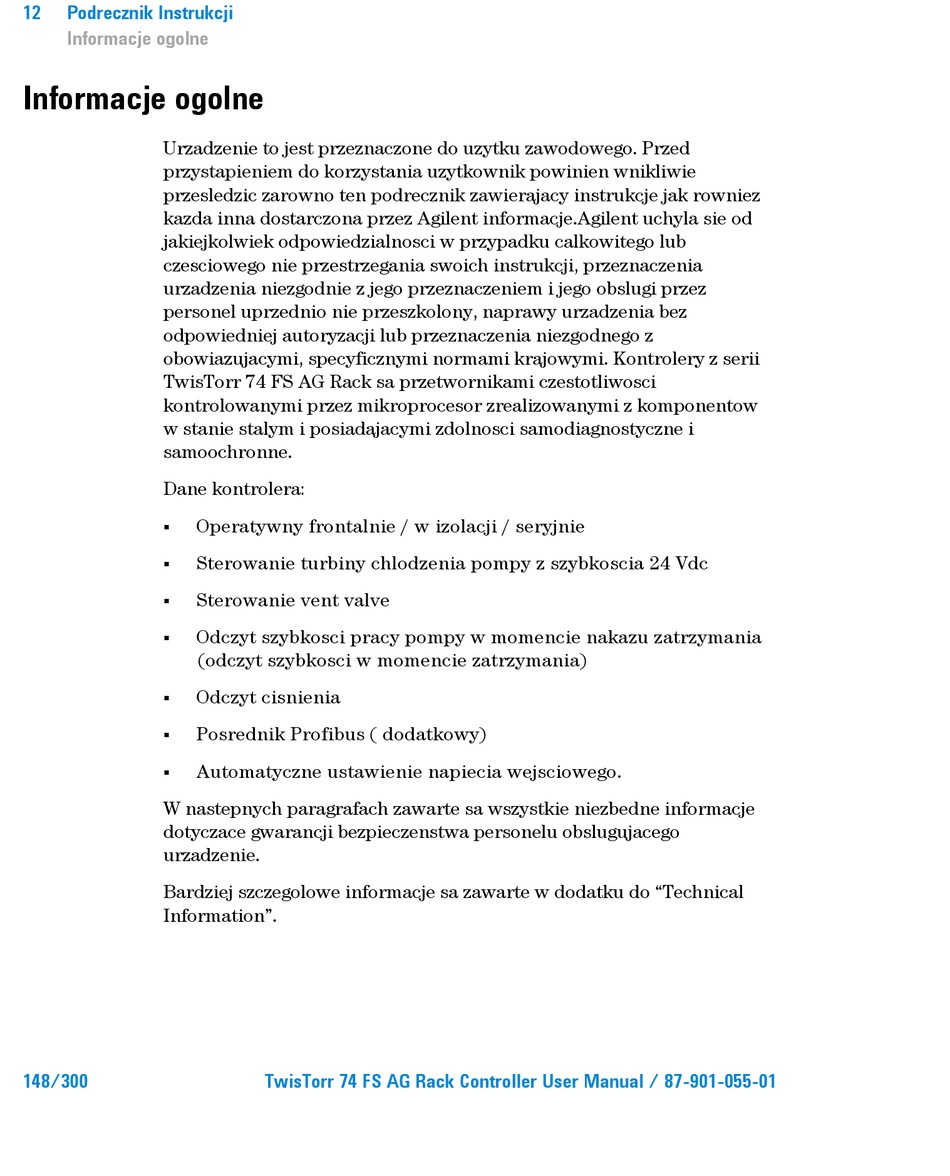 12 Podrecznik Instrukcji
Informacje ogolne

Informacje ogolne

Urzadzenie to jest przeznaczone do uzytku zawodowego. Przed przystapieniem do korzystania uzytkownik powinien wnikliwie przesledzic zarowno ten podrecznik zawierajacy instrukcje jak rowniez kazda inna dostarczona przez Agilent informacje.Agilent uchyla sie od jakiejkolwiek odpowiedzialnosci w przypadku calkowitego lub czesciowego nie przestrzegania swoich instrukcji, przeznaczenia urzadzenia niezgodnie z jego przeznaczeniem i jego obslugi przez personel uprzednio nie przeszkolony, naprawy urzadzenia bez odpowiedniej autoryzacji lub przeznaczenia niezgodnego z obowiazujacymi, specyficznymi normami krajowymi. Kontrolery z serii TwisTorr 74 FS AG Rack sa przetwornikami czestotliwosci kontrolowanymi przez mikroprocesor zrealizowanymi z komponentow w stanie stalym i posiadajacymi zdolnosci samodiagnostyczne i samoochronne.

Dane kontrolera:

▪ Operatywny frontalnie / w izolacji / seryjnie

▪ Sterowanie turbiny chlodzenia pompy z szybkoscia 24 Vdc

▪ Sterowanie vent valve

▪ Odczyt szybkosci pracy pompy w momencie nakazu zatrzymania (odczyt szybkosci w momencie zatrzymania)

▪ Odczyt cisnienia

▪ Posrednik Profibus ( dodatkowy)

▪ Automatyczne ustawienie napiecia wejsciowego.

W nastepnych paragrafach zawarte sa wszystkie niezbedne informacje dotyczace gwarancji bezpieczenstwa personelu obslugujacego urzadzenie.

Bardziej szczegolowe informacje sa zawarte w dodatku do “Technical Information”.

148/300 TwisTorr 74 FS AG Rack Controller User Manual / 87-901-055-01